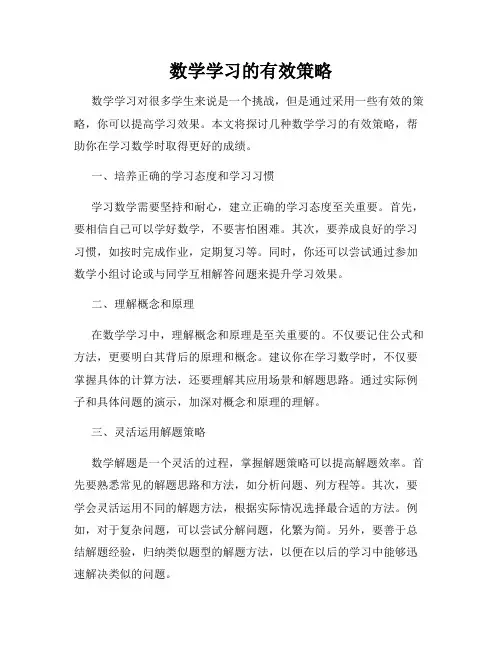 数学学习的有效策略

数学学习对很多学生来说是一个挑战，但是通过采用一些有效的策略，你可以提高学习效果。本文将探讨几种数学学习的有效策略，帮助你在学习数学时取得更好的成绩。

一、培养正确的学习态度和学习习惯

学习数学需要坚持和耐心，建立正确的学习态度至关重要。首先，要相信自己可以学好数学，不要害怕困难。其次，要养成良好的学习习惯，如按时完成作业，定期复习等。同时，你还可以尝试通过参加数学小组讨论或与同学互相解答问题来提升学习效果。

二、理解概念和原理

在数学学习中，理解概念和原理是至关重要的。不仅要记住公式和方法，更要明白其背后的原理和概念。建议你在学习数学时，不仅要掌握具体的计算方法，还要理解其应用场景和解题思路。通过实际例子和具体问题的演示，加深对概念和原理的理解。

三、灵活运用解题策略

数学解题是一个灵活的过程，掌握解题策略可以提高解题效率。首先要熟悉常见的解题思路和方法，如分析问题、列方程等。其次，要学会灵活运用不同的解题方法，根据实际情况选择最合适的方法。例如，对于复杂问题，可以尝试分解问题，化繁为简。另外，要善于总结解题经验，归纳类似题型的解题方法，以便在以后的学习中能够迅速解决类似的问题。